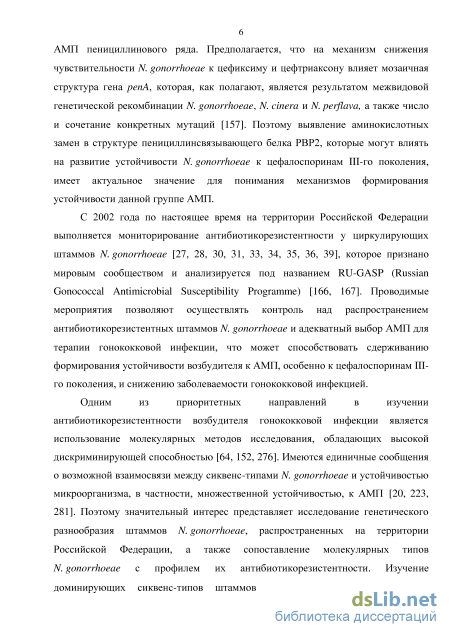 6

АМП пенициллинового ряда. Предполагается, что на механизм снижения чувствительности N. gonorrhoeae к цефиксиму и цефтриаксону влияет мозаичная структура гена penA, которая, как полагают, является результатом межвидовой генетической рекомбинации N. gonorrhoeae, N. cinera и N. perflava, а также число и сочетание конкретных мутаций [157]. Поэтому выявление аминокислотных замен в структуре пенициллинсвязывающего белка PBP2, которые могут влиять на развитие устойчивости N. gonorrhoeae к цефалоспоринам III-го поколения, имеет актуальное значение для понимания механизмов формирования устойчивости данной группе АМП.

С 2002 года по настоящее время на территории Российской Федерации выполняется мониторирование антибиотикорезистентности у циркулирующих штаммов N. gonorrhoeae [27, 28, 30, 31, 33, 34, 35, 36, 39], которое признано мировым сообществом и анализируется под названием RU-GASP (Russian Gonococcal Antimicrobial Susceptibility Programme) [166, 167]. Проводимые мероприятия позволяют осуществлять контроль над распространением антибиотикорезистентных штаммов N. gonorrhoeae и адекватный выбор АМП для терапии гонококковой инфекции, что может способствовать сдерживанию формирования устойчивости возбудителя к АМП, особенно к цефалоспоринам III-го поколения, и снижению заболеваемости гонококковой инфекцией.

Одним из приоритетных направлений в изучении антибиотикорезистентности возбудителя гонококковой инфекции является использование молекулярных методов исследования, обладающих высокой дискриминирующей способностью [64, 152, 276]. Имеются единичные сообщения о возможной взаимосвязи между сиквенс-типами N. gonorrhoeae и устойчивостью микроорганизма, в частности, множественной устойчивостью, к АМП [20, 223, 281]. Поэтому значительный интерес представляет исследование генетического разнообразия штаммов N. gonorrhoeae, распространенных на территории Российской Федерации, а также сопоставление молекулярных типов N. gonorrhoeae с профилем их антибиотикорезистентности. Изучение доминирующих сиквенс-типов штаммов

dsLib.net
библиотека диссертаций